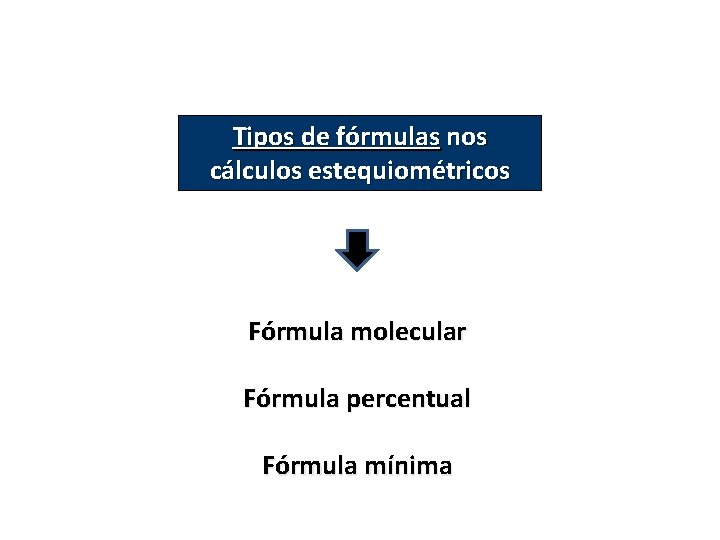 Tipos de fórmulas nos cálculos estequiométricos

Fórmula molecular

Fórmula percentual

Fórmula mínima